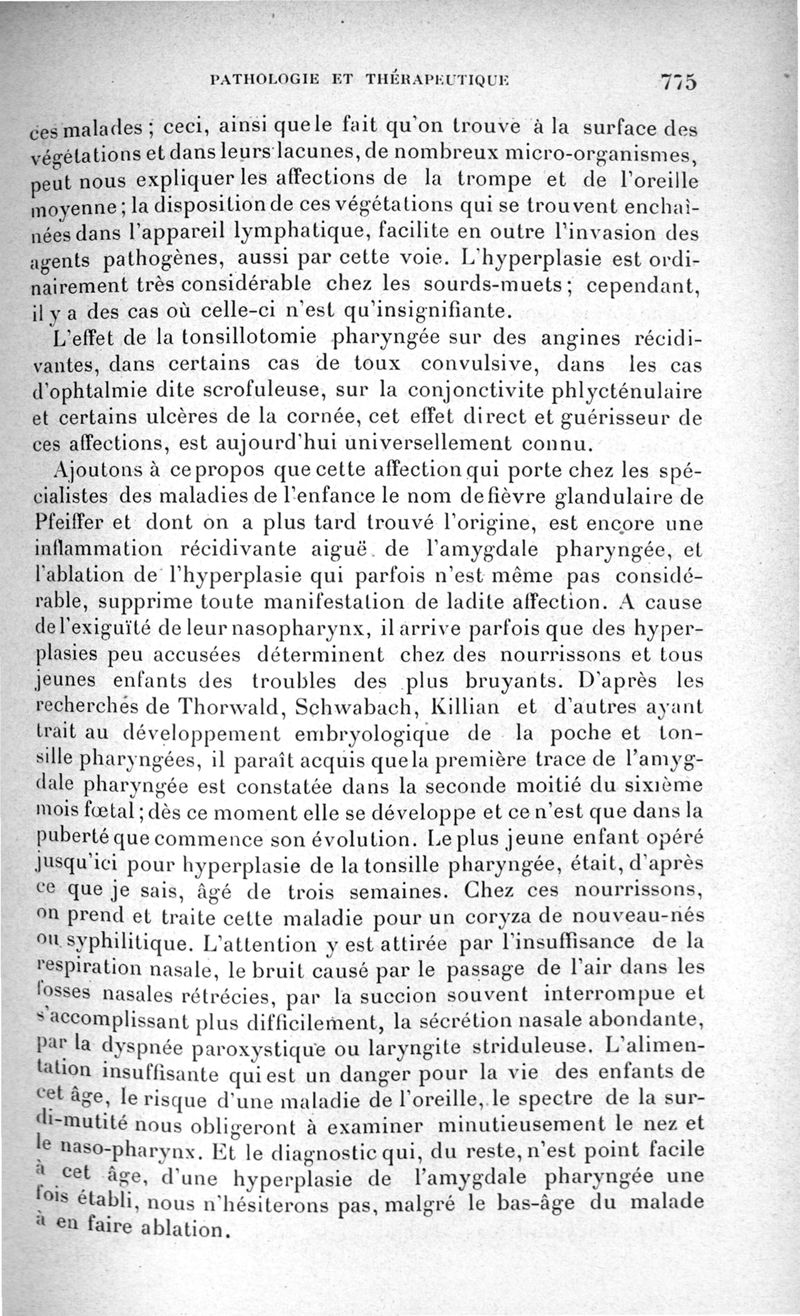 PATHOLOGIE ET THÉRAPEUTIQUE 775

ces malades ; ceci, ainsi que le fait qu'on trouve à la surface des végétations et dans leurs lacunes, de nombreux micro-organismes, peut nous expliquer les affections de la trompe et de l'oreille moyenne ; la disposition de ces végétations qui se trouvent enchaînées dans l'appareil lymphatique, facilite en outre l'invasion des agents pathogènes, aussi par cette voie. L'hyperplasie est ordinairement très considérable chez les sourds-muets ; cependant, il y a des cas où celle-ci n'est qu'insignifiante.

L'effet de la tonsillotomie pharyngée sur des angines récidivantes, dans certains cas de toux convulsive, dans les cas d'ophtalmie dite scrofuleuse, sur la conjonctivite phlycténulaire et certains ulcères de la cornée, cet effet direct et guérisseur de ces affections, est aujourd'hui universellement connu.

Ajoutons à ce propos que cette affection qui porte chez les spécialistes des maladies de l'enfance le nom de fièvre glandulaire de Pfeiffer et dont on a plus tard trouvé l'origine, est encore une inflammation récidivante aiguë de l'amygdale pharyngée, et l'ablation de l'hyperplasie qui parfois n'est même pas considérable, supprime toute manifestation de ladite affection. A cause de l'exiguïté de leur nasopharynx, il arrive parfois que des hyperplasies peu accusées déterminent chez des nourrissons et tous jeunes enfants des troubles des plus bruyants. D'après les recherches de Thorwald, Schwabach, Killian et d'autres ayant trait au développement embryologique de la poche et tonsille pharyngées, il paraît acquis que la première trace de l'amygdale pharyngée est constatée dans la seconde moitié du sixième mois fœtal ; dès ce moment elle se développe et ce n'est que dans la puberté que commence son évolution. Le plus jeune enfant opéré jusqu'ici pour hyperplasie de la tonsille pharyngée, était, d'après ce que je sais, âgé de trois semaines. Chez ces nourrissons, on prend et traite cette maladie pour un coryza de nouveau-nés ou syphilitique. L'attention y est attirée par l'insuffisance de la respiration nasale, le bruit causé par le passage de l'air dans les fosses nasales rétrécies, par la succion souvent interrompue et s'accomplissant plus difficilement, la sécrétion nasale abondante, par la dyspnée paroxystique ou laryngite striduleuse. L'alimentation insuffisante qui est un danger pour la vie des enfants de cet âge, le risque d'une maladie de l'oreille, le spectre de la surdi-mutité nous obligeront à examiner minutieusement le nez et le naso-pharynx. Et le diagnostic qui, du reste, n'est point facile à cet âge, d'une hyperplasie de l'amygdale pharyngée une fois établi, nous n'hésiterons pas, malgré le bas-âge du malade à en faire ablation.